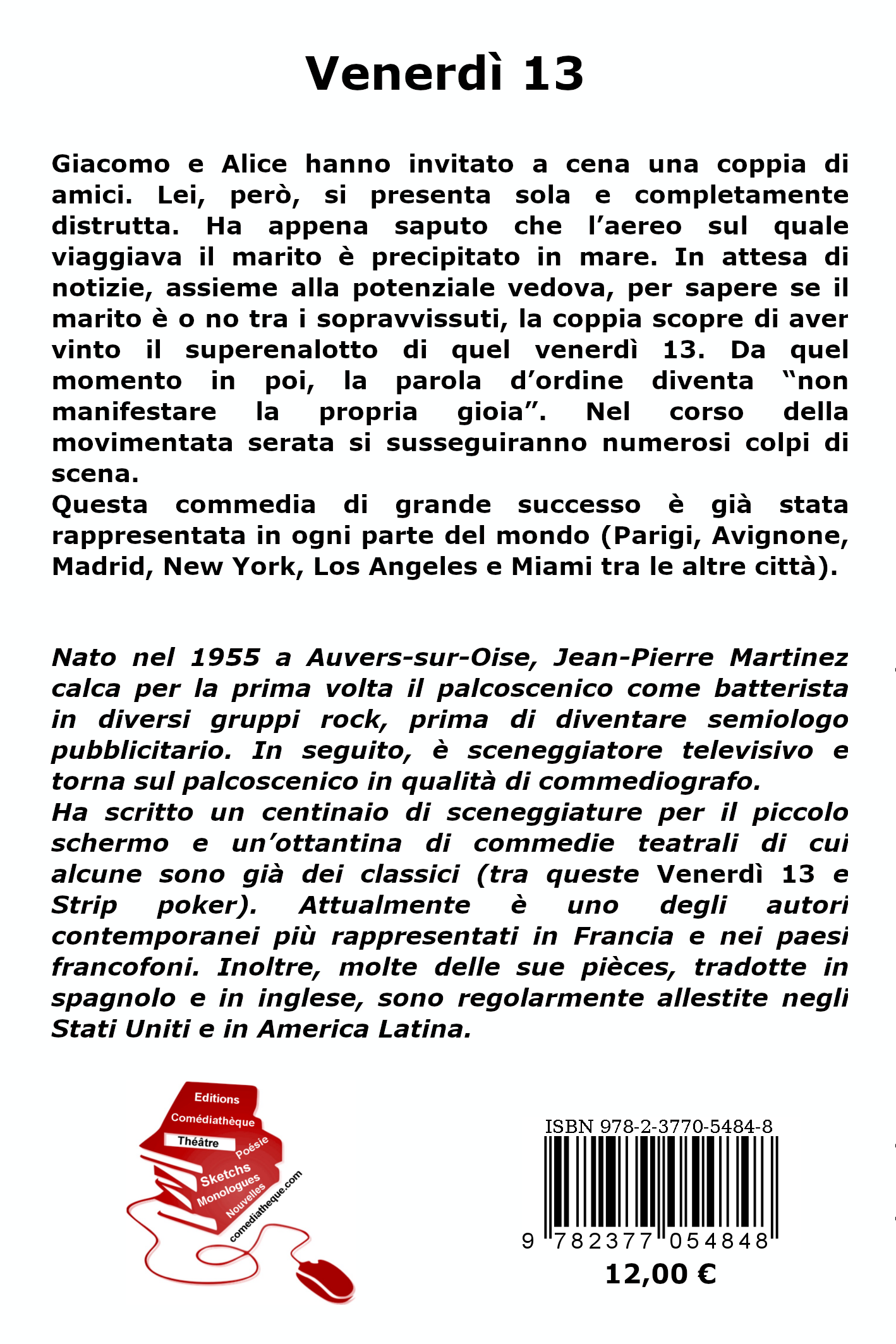 Venerdì 13

Giacomo e Alice hanno invitato a cena una coppia di amici. Lei, però, si presenta sola e completamente distrutta. Ha appena saputo che l'aereo sul quale viaggiava il marito è precipitato in mare. In attesa di notizie, assieme alla potenziale vedova, per sapere se il marito è o no tra i sopravvissuti, la coppia scopre di aver vinto il superenalotto di quel venerdì 13. Da quel momento in poi, la parola d'ordine diventa "non manifestare la propria gioia". Nel corso della movimentata serata si susseguiranno numerosi colpi di scena.
Questa commedia di grande successo è già stata rappresentata in ogni parte del mondo (Parigi, Avignone, Madrid, New York, Los Angeles e Miami tra le altre città).

Nato nel 1955 a Auvers-sur-Oise, Jean-Pierre Martinez calca per la prima volta il palcoscenico come batterista in diversi gruppi rock, prima di diventare semiologo pubblicitario. In seguito, è sceneggiatore televisivo e torna sul palcoscenico in qualità di commediografo.
Ha scritto un centinaio di sceneggiature per il piccolo schermo e un'ottantina di commedie teatrali di cui alcune sono già dei classici (tra queste Venerdì 13 e Strip poker). Attualmente è uno degli autori contemporanei più rappresentati in Francia e nei paesi francofoni. Inoltre, molte delle sue pièces, tradotte in spagnolo e in inglese, sono regolarmente allestite negli Stati Uniti e in America Latina.

Editions
Comédiathèque
Théâtre
Poésie
Sketchs
Monologues
Nouvelles
comediatheque.com

ISBN 978-2-3770-5484-8
9 782377 054848
12,00 €